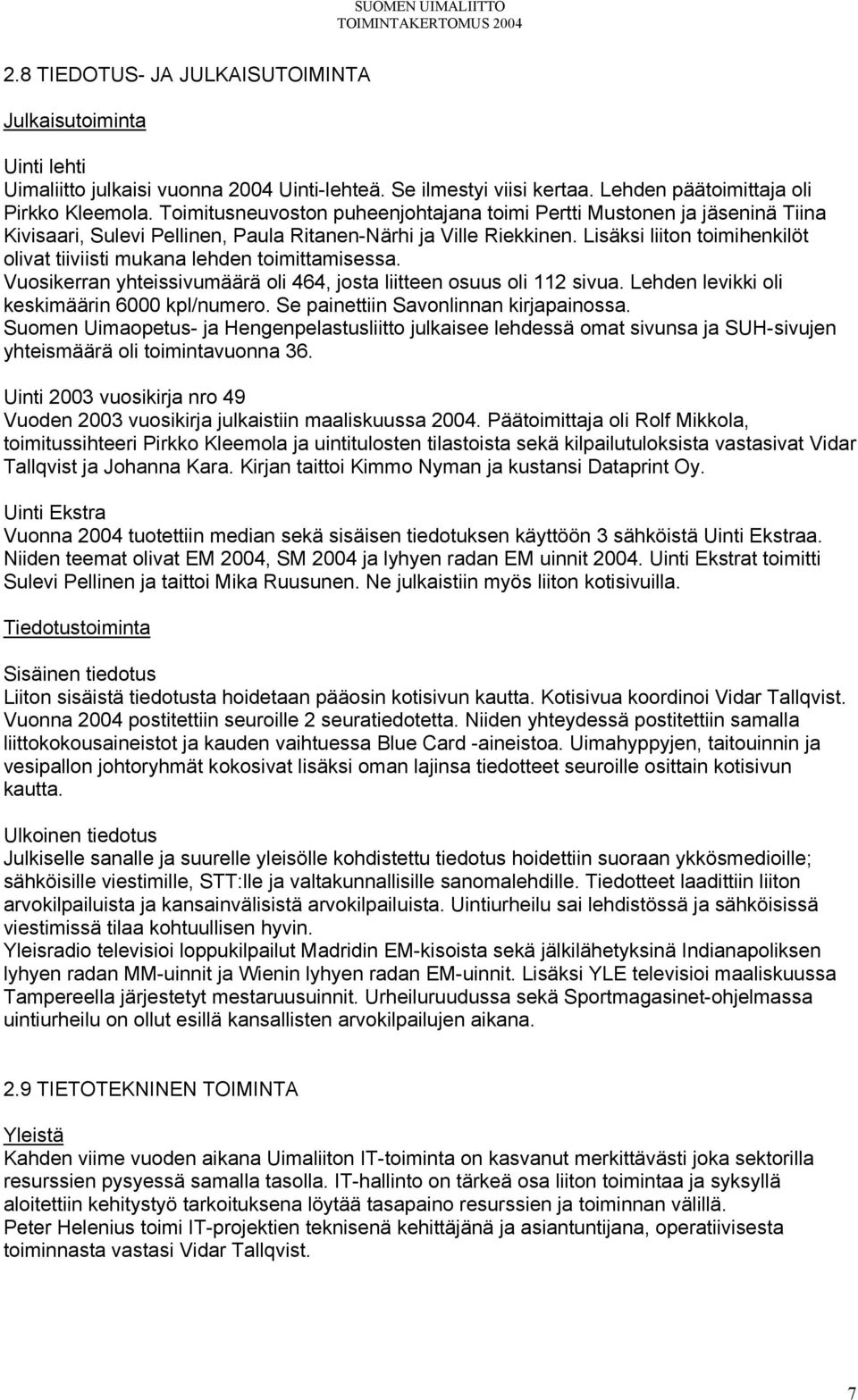 SUOMEN UIMALIITTO
TOIMINTAKERTOMUS 2004

2.8 TIEDOTUS- JA JULKAISUTOIMINTA

Julkaisutoiminta

Uinti lehti
Uimaliitto julkaisi vuonna 2004 Uinti-lehteä. Se ilmestyi viisi kertaa. Lehden päätoimittaja oli Pirkko Kleemola. Toimitusneuvoston puheenjohtajana toimi Pertti Mustonen ja jäseninä Tiina Kivisaari, Sulevi Pellinen, Paula Ritanen-Närhi ja Ville Riekkinen. Lisäksi liiton toimihenkilöt olivat tiiviisti mukana lehden toimittamisessa. Vuosikerran yhteissivumäärä oli 464, josta liitteen osuus oli 112 sivua. Lehden levikki oli keskimäärin 6000 kpl/numero. Se painettiin Savonlinnan kirjapainossa. Suomen Uimaopetus- ja Hengenpelastusliitto julkaisee lehdessä omat sivunsa ja SUH-sivujen yhteismäärä oli toimintavuonna 36.

Uinti 2003 vuosikirja nro 49
Vuoden 2003 vuosikirja julkaistiin maaliskuussa 2004. Päätoimittaja oli Rolf Mikkola, toimitussihteeri Pirkko Kleemola ja uintitulosten tilastoista sekä kilpailutuloksista vastasivat Vidar Tallqvist ja Johanna Kara. Kirjan taittoi Kimmo Nyman ja kustansi Dataprint Oy.

Uinti Ekstra
Vuonna 2004 tuotettiin median sekä sisäisen tiedotuksen käyttöön 3 sähköistä Uinti Ekstraa. Niiden teemat olivat EM 2004, SM 2004 ja lyhyen radan EM uinnit 2004. Uinti Ekstrat toimitti Sulevi Pellinen ja taittoi Mika Ruusunen. Ne julkaistiin myös liiton kotisivuilla.

Tiedotustoiminta

Sisäinen tiedotus
Liiton sisäistä tiedotusta hoidetaan pääosin kotisivun kautta. Kotisivua koordinoi Vidar Tallqvist. Vuonna 2004 postitettiin seuroille 2 seuratiedotetta. Niiden yhteydessä postitettiin samalla liittokokousaineistot ja kauden vaihtuessa Blue Card -aineistoa. Uimahyppyjen, taitouinnin ja vesipallon johtoryhmät kokosivat lisäksi oman lajinsa tiedotteet seuroille osittain kotisivun kautta.

Ulkoinen tiedotus
Julkiselle sanalle ja suurelle yleisölle kohdistettu tiedotus hoidettiin suoraan ykkösmedioille; sähköisille viestimille, STT:lle ja valtakunnallisille sanomalehdille. Tiedotteet laadittiin liiton arvokilpailuista ja kansainvälisistä arvokilpailuista. Uintiurheilu sai lehdistössä ja sähköisissä viestimissä tilaa kohtuullisen hyvin.
Yleisradio televisioi loppukilpailut Madridin EM-kisoista sekä jälkilähetyksinä Indianapoliksen lyhyen radan MM-uinnit ja Wienin lyhyen radan EM-uinnit. Lisäksi YLE televisioi maaliskuussa Tampereella järjestetyt mestaruusuinnit. Urheiluruudussa sekä Sportmagasinet-ohjelmassa uintiurheilu on ollut esillä kansallisten arvokilpailujen aikana.

2.9 TIETOTEKNINEN TOIMINTA

Yleistä
Kahden viime vuoden aikana Uimaliiton IT-toiminta on kasvanut merkittävästi joka sektorilla resurssien pysyessä samalla tasolla. IT-hallinto on tärkeä osa liiton toimintaa ja syksyllä aloitettiin kehitystyö tarkoituksena löytää tasapaino resurssien ja toiminnan välillä.
Peter Helenius toimi IT-projektien teknisenä kehittäjänä ja asiantuntijana, operatiivisesta toiminnasta vastasi Vidar Tallqvist.

7